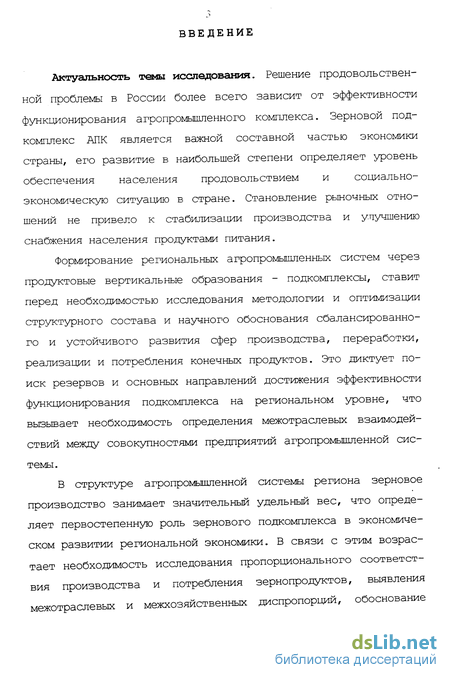 3

ВВЕДЕНИЕ

Актуальность темы исследования. Решение продовольственной проблемы в России более всего зависит от эффективности функционирования агропромышленного комплекса. Зерновой подкомплекс АПК является важной составной частью экономики страны, его развитие в наибольшей степени определяет уровень обеспечения населения продовольствием и социально-экономическую ситуацию в стране. Становление рыночных отношений не привело к стабилизации производства и улучшению снабжения населения продуктами питания.

Формирование региональных агропромышленных систем через продуктовые вертикальные образования - подкомплексы, ставит перед необходимостью исследования методологии и оптимизации структурного состава и научного обоснования сбалансированного и устойчивого развития сфер производства, переработки, реализации и потребления конечных продуктов. Это диктует поиск резервов и основных направлений достижения эффективности функционирования подкомплекса на региональном уровне, что вызывает необходимость определения межотраслевых взаимодействий между совокупностями предприятий агропромышленной системы.

В структуре агропромышленной системы региона зерновое производство занимает значительный удельный вес, что определяет первостепенную роль зернового подкомплекса в экономическом развитии региональной экономики. В связи с этим возрастает необходимость исследования пропорционального соответствия производства и потребления зернопродуктов, выявления межотраслевых и межхозяйственных диспропорций, обоснование

dsLib.net
библиотека диссертаций